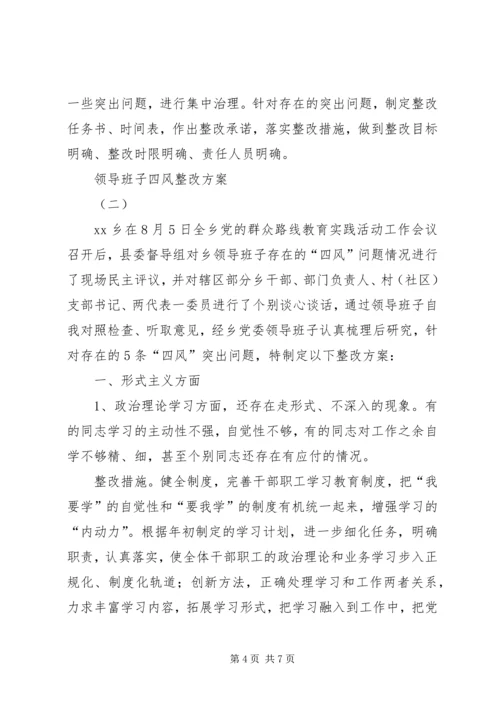 一些突出问题，进行集中治理。针对存在的突出问题，制定整改任务书、时间表，作出整改承诺，落实整改措施，做到整改目标明确、整改时限明确、责任人员明确。

领导班子四风整改方案

（二）

xx 乡在 8 月 5 日全乡党的群众路线教育实践活动工作会议召开后，县委督导组对乡领导班子存在的“四风”问题情况进行了现场民主评议，并对辖区部分乡干部、部门负责人、村（社区）支部书记、两代表一委员进行了个别谈心谈话，通过领导班子自我对照检查、听取意见，经乡党委领导班子认真梳理后研究，针对存在的 5 条“四风”突出问题，特制定以下整改方案：

一、形式主义方面

1、政治理论学习方面，还存在走形式、不深入的现象。有的同志学习的主动性不强，自觉性不够，有的同志对工作之余自学不够精、细，甚至个别同志还存在有应付的情况。

整改措施。健全制度，完善干部职工学习教育制度，把“我要学”的自觉性和“要我学”的制度有机统一起来，增强学习的“内动力”。根据年初制定的学习计划，进一步细化任务，明确职责，认真落实，使全体干部职工的政治理论和业务学习步入正规化、制度化轨道；创新方法，正确处理学习和工作两者关系，力求丰富学习内容，拓展学习形式，把学习融入到工作中，把党

第 4 页 共 7 页